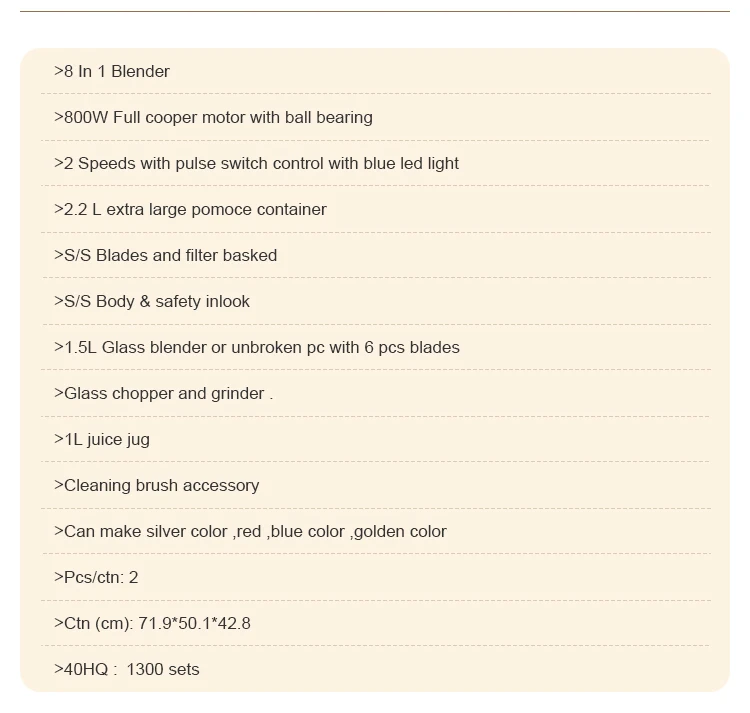 >8 In 1 Blender

>800W Full cooper motor with ball bearing

>2 Speeds with pulse switch control with blue led light

>2.2 L extra large pomoce container

>S/S Blades and filter basked

>S/S Body & safety inlook

>1.5L Glass blender or unbroken pc with 6 pcs blades

>Glass chopper and grinder .

>1L juice jug

>Cleaning brush accessory

>Can make silver color ,red ,blue color ,golden color

>Pcs/ctn: 2

>Ctn (cm): 71.9*50.1*42.8

>40HQ : 1300 sets